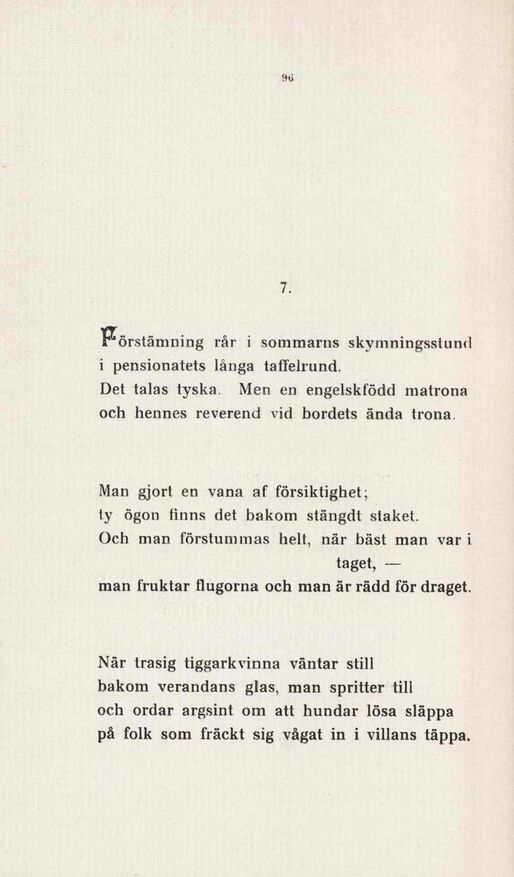 96

7.

Förstämning rår i sommarns skymningsstund i pensionatets långa taffelrund. Det talas tyska. Men en engelskfödd matrona och hennes reverend vid bordets ända trona.

Man gjort en vana af försiktighet; ty ögon finns det bakom stängdt staket. Och man förstummas helt, när bäst man var i taget, — man fruktar flugorna och man är rädd för draget.

När trasig tiggarkvinna väntar still bakom verandans glas, man spritter till och ordar argsint om att hundar lösa släppa på folk som fräckt sig vågat in i villans täppa.